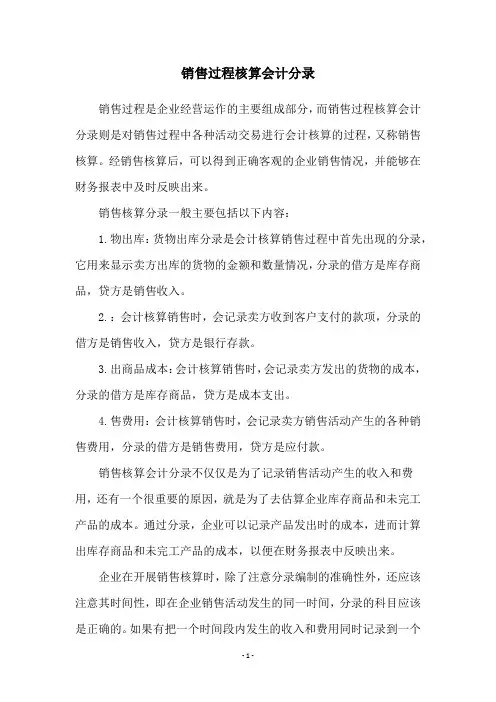 销售过程核算会计分录

销售过程是企业经营运作的主要组成部分，而销售过程核算会计分录则是对销售过程中各种活动交易进行会计核算的过程，又称销售核算。经销售核算后，可以得到正确客观的企业销售情况，并能够在财务报表中及时反映出来。

销售核算分录一般主要包括以下内容：

1. 物出库：货物出库分录是会计核算销售过程中首先出现的分录，它用来显示卖方出库的货物的金额和数量情况，分录的借方是库存商品，贷方是销售收入。

2. ：会计核算销售时，会记录卖方收到客户支付的款项，分录的借方是销售收入，贷方是银行存款。

3. 出商品成本：会计核算销售时，会记录卖方发出的货物的成本，分录的借方是库存商品，贷方是成本支出。

4. 售费用：会计核算销售时，会记录卖方销售活动产生的各种销售费用，分录的借方是销售费用，贷方是应付款。

销售核算会计分录不仅仅是为了记录销售活动产生的收入和费用，还有一个很重要的原因，就是为了去估算企业库存商品和未完工产品的成本。通过分录，企业可以记录产品发出时的成本，进而计算出库存商品和未完工产品的成本，以便在财务报表中反映出来。

企业在开展销售核算时，除了注意分录编制的准确性外，还应该注意其时间性，即在企业销售活动发生的同一时间，分录的科目应该是正确的。如果有把一个时间段内发生的收入和费用同时记录到一个

- 1 -